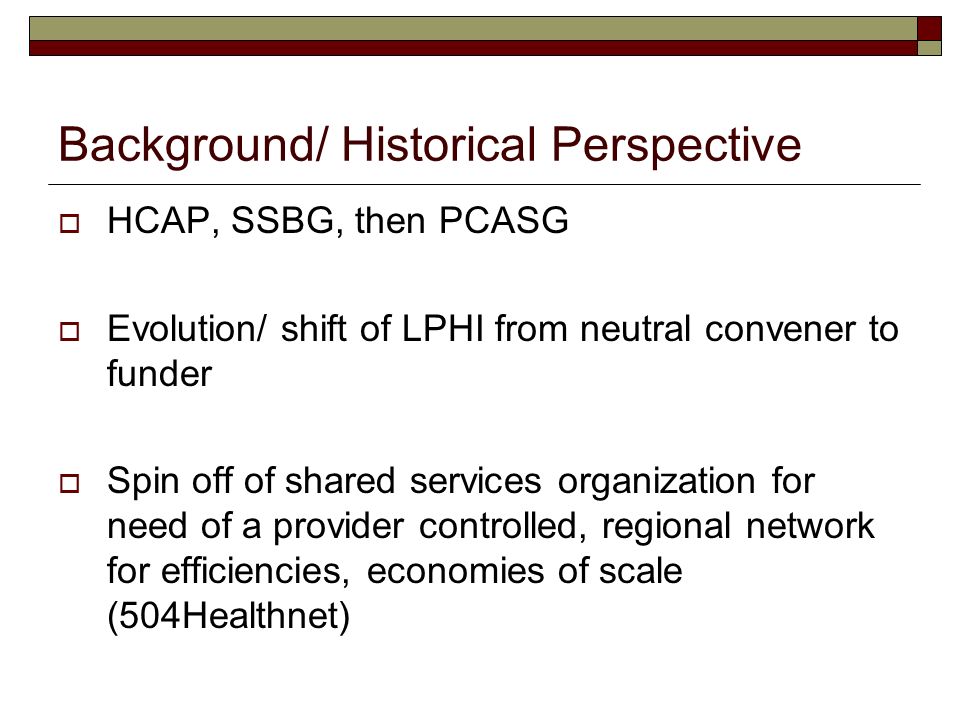 Background/ Historical Perspective

HCAP, SSBG, then PCASG

Evolution/ shift of LPHI from neutral convener to funder

Spin off of shared services organization for need of a provider controlled, regional network for efficiencies, economies of scale (504Healthnet)